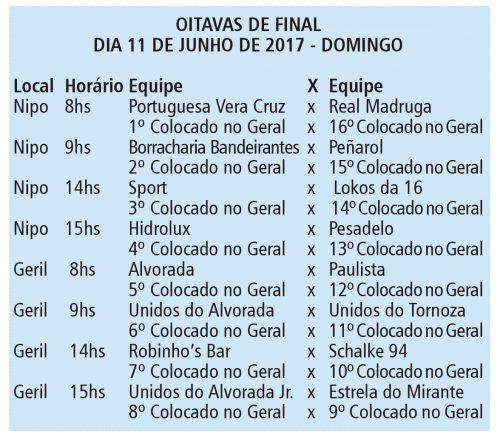 OITAVAS DE FINAL
DIA 11 DE JUNHO DE 2017 - DOMINGO

| Local | Horário | Equipe | X | Equipe |
|---|---|---|---|---|
| Nipo | 8hs | Portuguesa Vera Cruz | x | Real Madruga |
| | | 1º Colocado no Geral | x | 16º Colocado no Geral |
| Nipo | 9hs | Borracharia Bandeirantes | x | Peñarol |
| | | 2º Colocado no Geral | x | 15º Colocado no Geral |
| Nipo | 14hs | Sport | x | Lokos da 16 |
| | | 3º Colocado no Geral | x | 14º Colocado no Geral |
| Nipo | 15hs | Hidrolux | x | Pesadelo |
| | | 4º Colocado no Geral | x | 13º Colocado no Geral |
| Geril | 8hs | Alvorada | x | Paulista |
| | | 5º Colocado no Geral | x | 12º Colocado no Geral |
| Geril | 9hs | Unidos do Alvorada | x | Unidos do Tornoza |
| | | 6º Colocado no Geral | x | 11º Colocado no Geral |
| Geril | 14hs | Robinho's Bar | x | Schalke 94 |
| | | 7º Colocado no Geral | x | 10º Colocado no Geral |
| Geril | 15hs | Unidos do Alvorada Jr. | x | Estrela do Mirante |
| | | 8º Colocado no Geral | x | 9º Colocado no Geral |